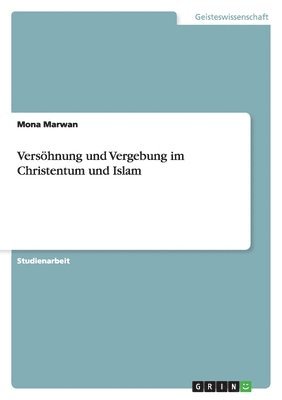 Geisteswissenschaft

Mona Marwan

Versöhnung und Vergebung im Christentum und Islam

Studienarbeit

GRIN